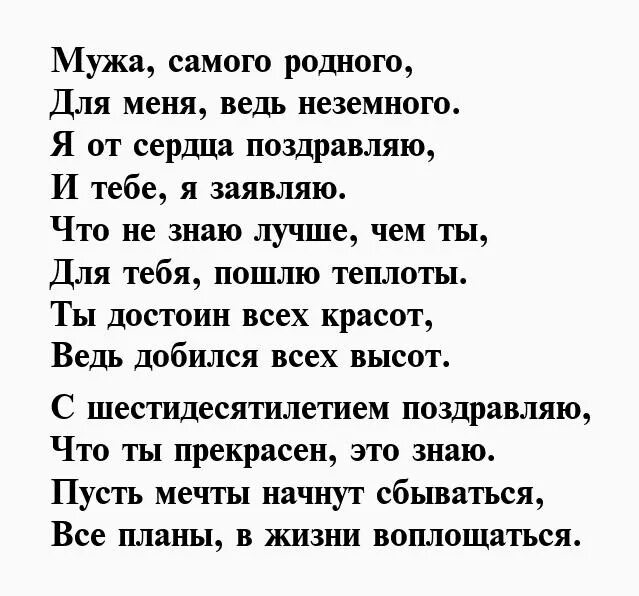 Мужа, самого родного,
Для меня, ведь неземного.
Я от сердца поздравляю,
И тебе, я заявляю.
Что не знаю лучше, чем ты,
Для тебя, пошлю теплоты.
Ты достоин всех красот,
Ведь добился всех высот.

С шестидесятилетием поздравляю,
Что ты прекрасен, это знаю.
Пусть мечты начнут сбываться,
Все планы, в жизни воплощаться.